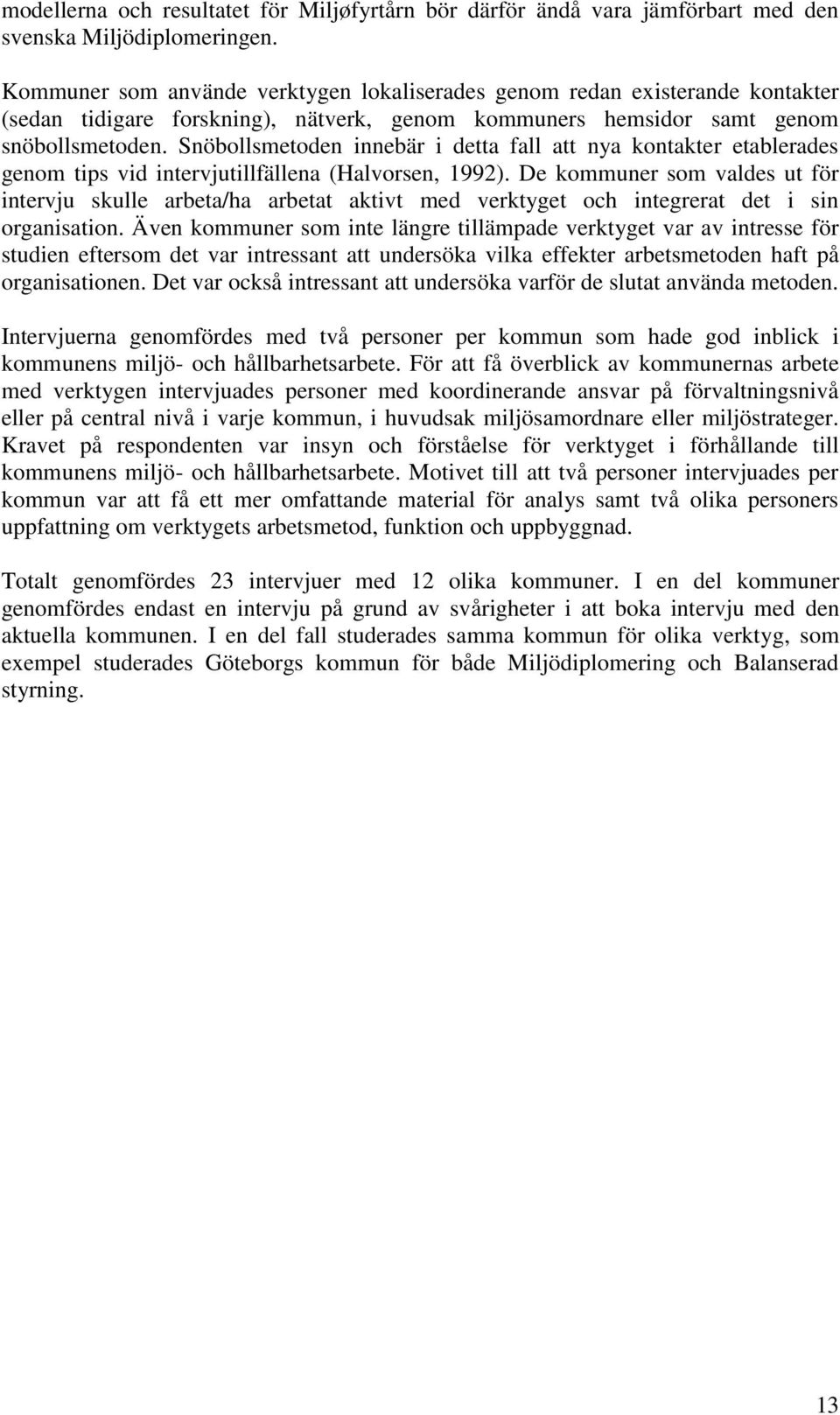 modellerna och resultatet för Miljøfyrtårn bör därför ändå vara jämförbart med den svenska Miljödiplomeringen.

Kommuner som använde verktygen lokaliserades genom redan existerande kontakter (sedan tidigare forskning), nätverk, genom kommuners hemsidor samt genom snöbollsmetoden. Snöbollsmetoden innebär i detta fall att nya kontakter etablerades genom tips vid intervjutillfällena (Halvorsen, 1992). De kommuner som valdes ut för intervju skulle arbeta/ha arbetat aktivt med verktyget och integrerat det i sin organisation. Även kommuner som inte längre tillämpade verktyget var av intresse för studien eftersom det var intressant att undersöka vilka effekter arbetsmetoden haft på organisationen. Det var också intressant att undersöka varför de slutat använda metoden.

Intervjuerna genomfördes med två personer per kommun som hade god inblick i kommunens miljö- och hållbarhetsarbete. För att få överblick av kommunernas arbete med verktygen intervjuades personer med koordinerande ansvar på förvaltningsnivå eller på central nivå i varje kommun, i huvudsak miljösamordnare eller miljöstrateger. Kravet på respondenten var insyn och förståelse för verktyget i förhållande till kommunens miljö- och hållbarhetsarbete. Motivet till att två personer intervjuades per kommun var att få ett mer omfattande material för analys samt två olika personers uppfattning om verktygets arbetsmetod, funktion och uppbyggnad.

Totalt genomfördes 23 intervjuer med 12 olika kommuner. I en del kommuner genomfördes endast en intervju på grund av svårigheter i att boka intervju med den aktuella kommunen. I en del fall studerades samma kommun för olika verktyg, som exempel studerades Göteborgs kommun för både Miljödiplomering och Balanserad styrning.

13